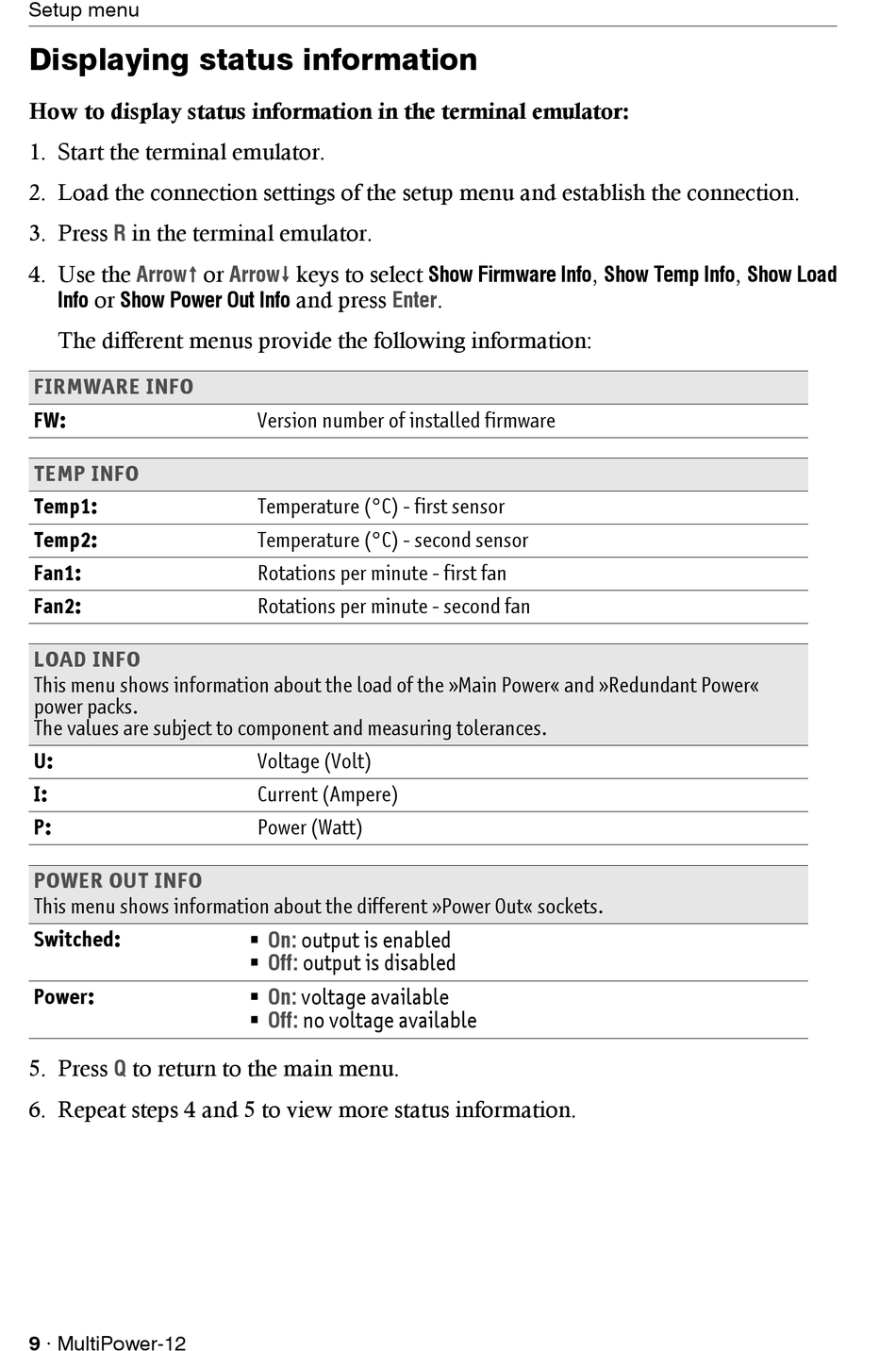 Setup menu

Displaying status information

How to display status information in the terminal emulator:

1. Start the terminal emulator.

2. Load the connection settings of the setup menu and establish the connection.

3. Press R in the terminal emulator.

4. Use the Arrow↑ or Arrow↓ keys to select Show Firmware Info, Show Temp Info, Show Load Info or Show Power Out Info and press Enter.

The different menus provide the following information:

| FIRMWARE INFO | |
|---|---|
| FW: | Version number of installed firmware |

| TEMP INFO | |
|---|---|
| Temp1: | Temperature (°C) - first sensor |
| Temp2: | Temperature (°C) - second sensor |
| Fan1: | Rotations per minute - first fan |
| Fan2: | Rotations per minute - second fan |

| LOAD INFO This menu shows information about the load of the »Main Power« and »Redundant Power« power packs. The values are subject to component and measuring tolerances. | |
|---|---|
| U: | Voltage (Volt) |
| I: | Current (Ampere) |
| P: | Power (Watt) |

| POWER OUT INFO This menu shows information about the different »Power Out« sockets. | |
|---|---|
| Switched: | ▪ On: output is enabled ▪ Off: output is disabled |
| Power: | ▪ On: voltage available ▪ Off: no voltage available |

5. Press Q to return to the main menu.

6. Repeat steps 4 and 5 to view more status information.

9 · MultiPower-12